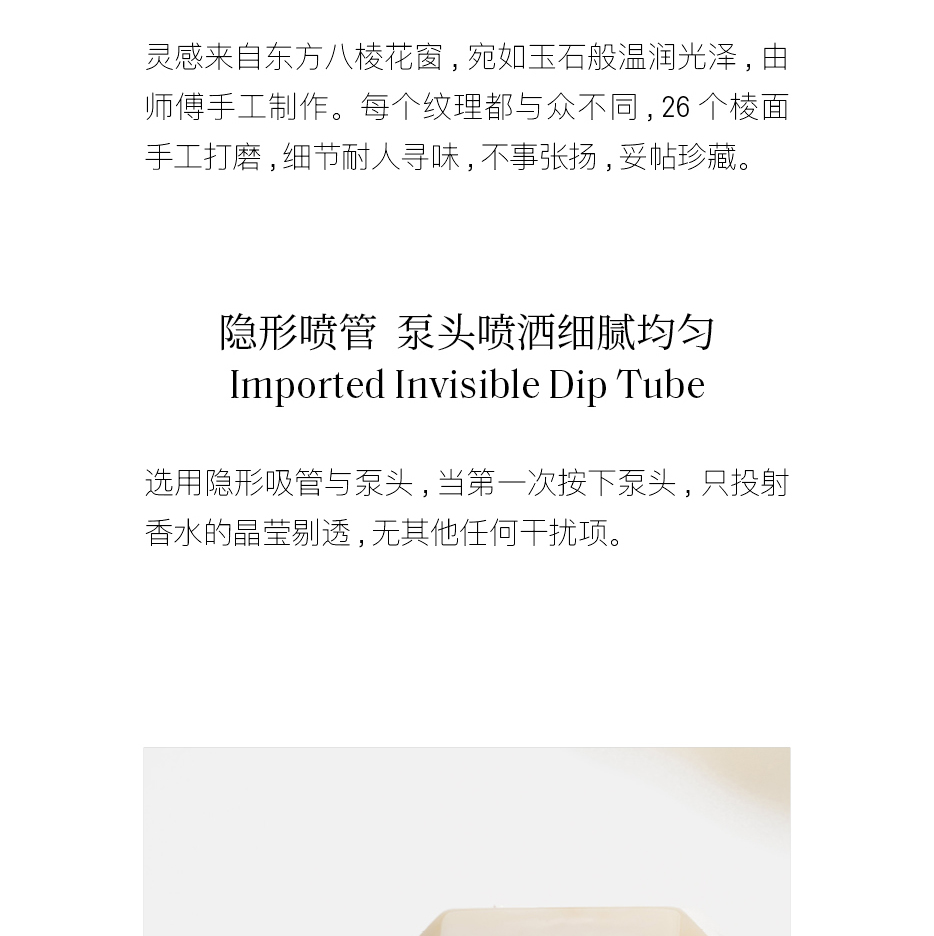 灵感来自东方八棱花窗，宛如玉石般温润光泽，由师傅手工制作。每个纹理都与众不同，26个棱面手工打磨，细节耐人寻味，不事张扬，妥帖珍藏。

隐形喷管 泵头喷洒细腻均匀
Imported Invisible Dip Tube

选用隐形吸管与泵头，当第一次按下泵头，只投射香水的晶莹剔透，无其他任何干扰项。